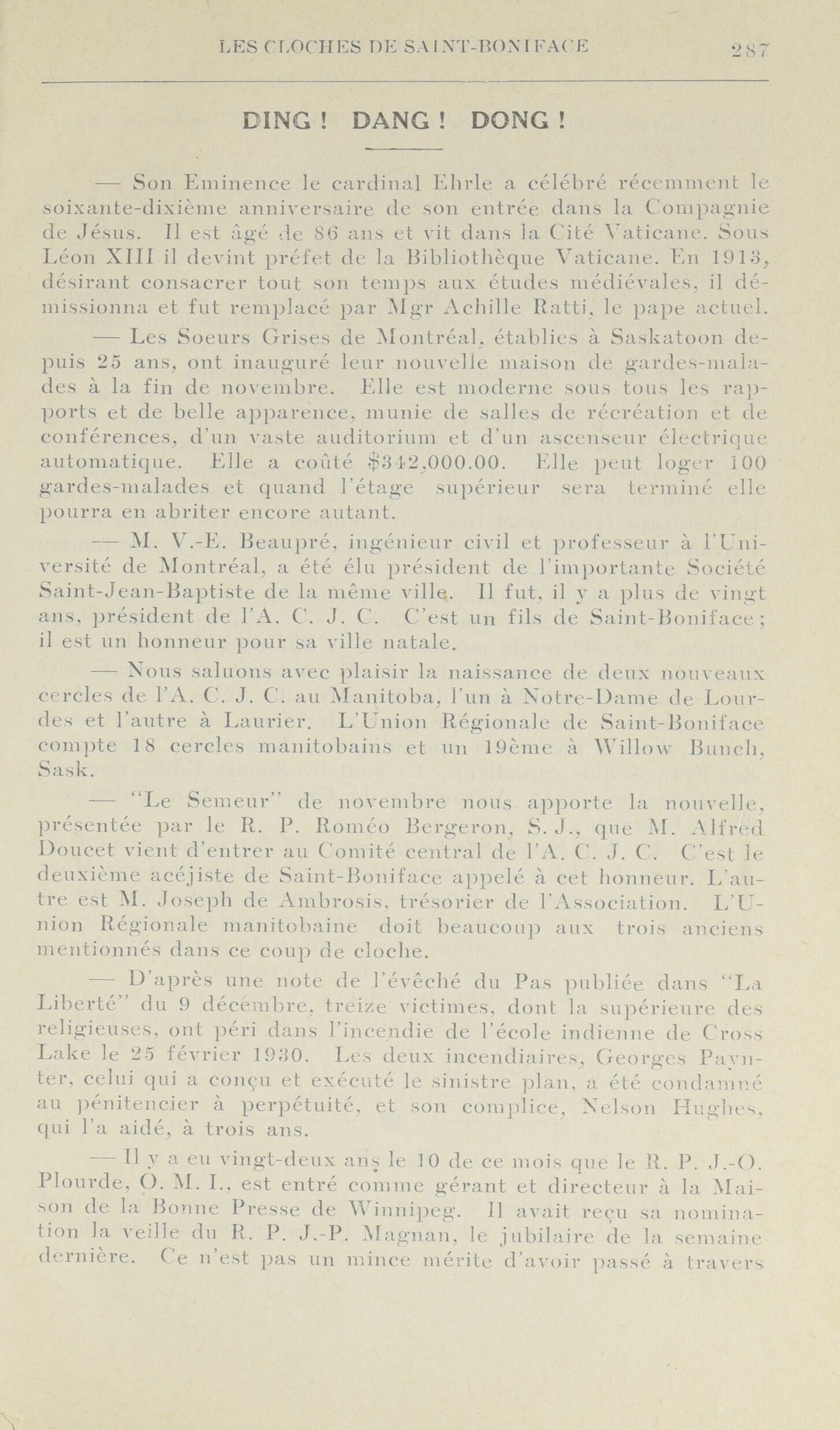 LES CLOCHES DE SAINT-BONIFACE 287

DING ! DANG ! DONG !

— Son Eminence le cardinal Ehrle a célébré récemment le soixante-dixième anniversaire de son entrée dans la Compagnie de Jésus. Il est âgé de 86 ans et vit dans la Cité Vaticane. Sous Léon XIII il devint préfet de la Bibliothèque Vaticane. En 1913, désirant consacrer tout son temps aux études médiévales, il démissionna et fut remplacé par Mgr Achille Ratti, le pape actuel.

— Les Soeurs Grises de Montréal, établies à Saskatoon depuis 25 ans, ont inauguré leur nouvelle maison de gardes-malades à la fin de novembre. Elle est moderne sous tous les rapports et de belle apparence, munie de salles de récréation et de conférences, d'un vaste auditorium et d'un ascenseur électrique automatique. Elle a coûté $342,000.00. Elle peut loger 100 gardes-malades et quand l'étage supérieur sera terminé elle pourra en abriter encore autant.

— M. V.-E. Beaupré, ingénieur civil et professeur à l'Université de Montréal, a été élu président de l'importante Société Saint-Jean-Baptiste de la même ville. Il fut, il y a plus de vingt ans, président de l'A. C. J. C. C'est un fils de Saint-Boniface; il est un honneur pour sa ville natale.

— Nous saluons avec plaisir la naissance de deux nouveaux cercles de l'A. C. J. C. au Manitoba, l'un à Notre-Dame de Lourdes et l'autre à Laurier. L'Union Régionale de Saint-Boniface compte 18 cercles manitobains et un 19ème à Willow Bunch, Sask.

— "Le Semeur" de novembre nous apporte la nouvelle, présentée par le R. P. Roméo Bergeron, S. J., que M. Alfred Doucet vient d'entrer au Comité central de l'A. C. J. C. C'est le deuxième acéjiste de Saint-Boniface appelé à cet honneur. L'autre est M. Joseph de Ambrosis, trésorier de l'Association. L'Union Régionale manitobaine doit beaucoup aux trois anciens mentionnés dans ce coup de cloche.

— D'après une note de l'évêché du Pas publiée dans "La Liberté" du 9 décembre, treize victimes, dont la supérieure des religieuses, ont péri dans l'incendie de l'école indienne de Cross Lake le 25 février 1930. Les deux incendiaires, Georges Paynter, celui qui a conçu et exécuté le sinistre plan, a été condamné au pénitencier à perpétuité, et son complice, Nelson Hughes, qui l'a aidé, à trois ans.

— Il y a eu vingt-deux ans le 10 de ce mois que le R. P. J.-O. Plourde, O. M. I., est entré comme gérant et directeur à la Maison de la Bonne Presse de Winnipeg. Il avait reçu sa nomination la veille du R. P. J.-P. Magnan, le jubilaire de la semaine dernière. Ce n'est pas un mince mérite d'avoir passé à travers